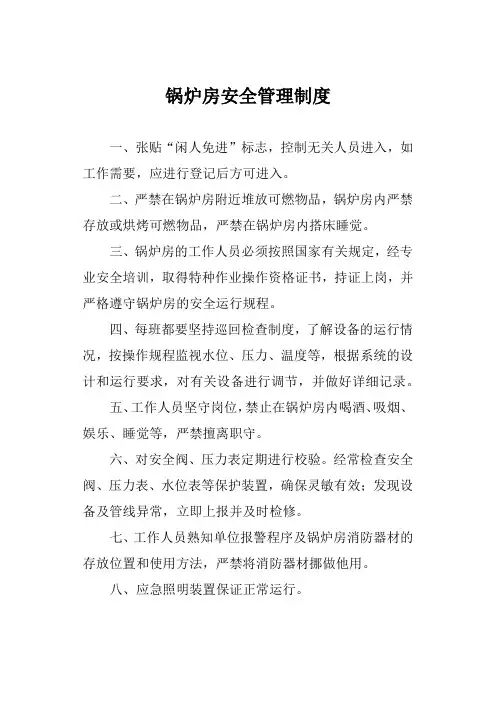 锅炉房安全管理制度

一、张贴“闲人免进”标志，控制无关人员进入，如工作需要，应进行登记后方可进入。

二、严禁在锅炉房附近堆放可燃物品，锅炉房内严禁存放或烘烤可燃物品，严禁在锅炉房内搭床睡觉。

三、锅炉房的工作人员必须按照国家有关规定，经专业安全培训，取得特种作业操作资格证书，持证上岗，并严格遵守锅炉房的安全运行规程。

四、每班都要坚持巡回检查制度，了解设备的运行情况，按操作规程监视水位、压力、温度等，根据系统的设计和运行要求，对有关设备进行调节，并做好详细记录。

五、工作人员坚守岗位，禁止在锅炉房内喝酒、吸烟、娱乐、睡觉等，严禁擅离职守。

六、对安全阀、压力表定期进行校验。经常检查安全阀、压力表、水位表等保护装置，确保灵敏有效；发现设备及管线异常，立即上报并及时检修。

七、工作人员熟知单位报警程序及锅炉房消防器材的存放位置和使用方法，严禁将消防器材挪做他用。

八、应急照明装置保证正常运行。